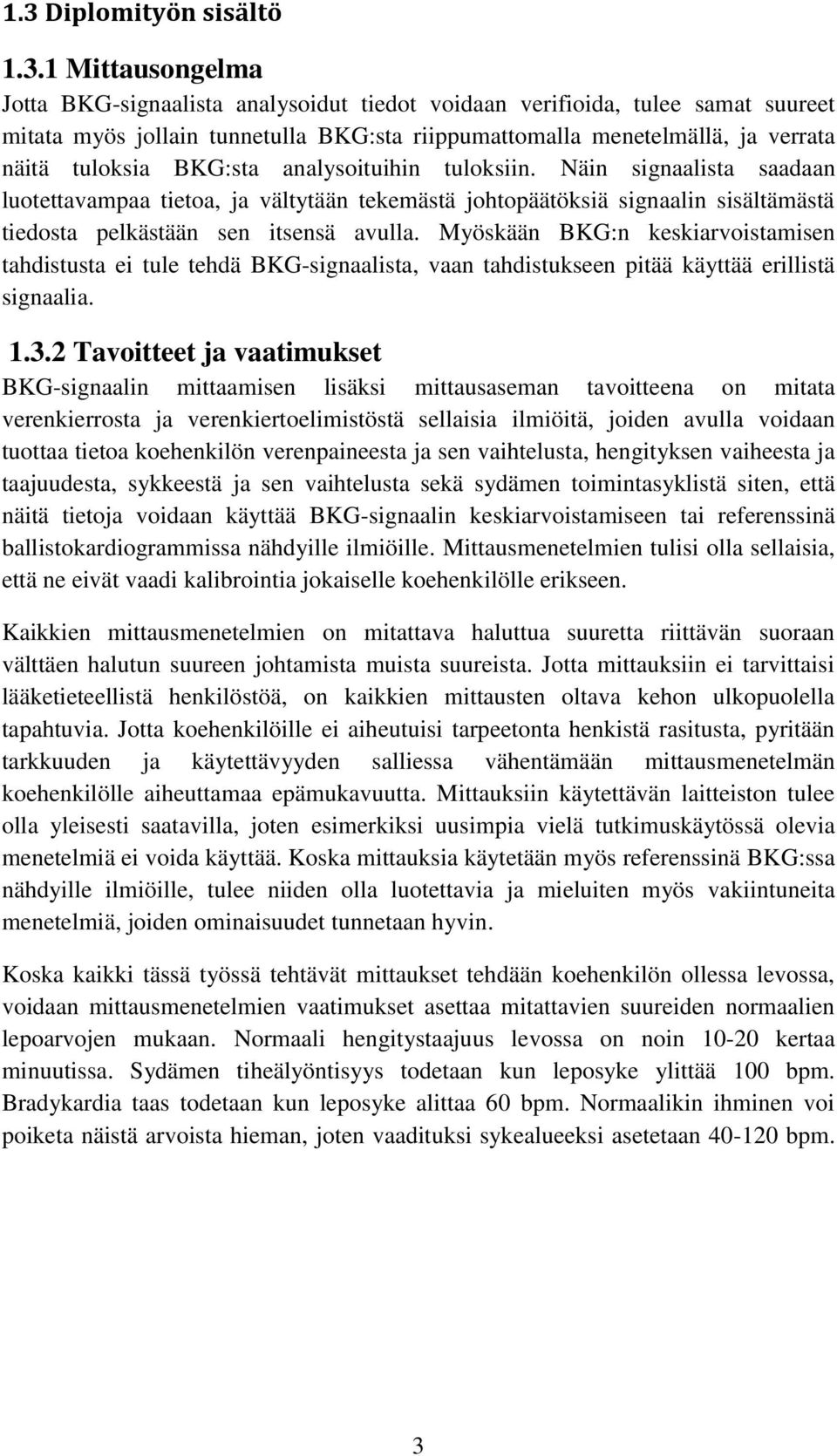 1.3 Diplomityön sisältö

1.3.1 Mittausongelma

Jotta BKG-signaalista analysoidut tiedot voidaan verifioida, tulee samat suureet mitata myös jollain tunnetulla BKG:sta riippumattomalla menetelmällä, ja verrata näitä tuloksia BKG:sta analysoituihin tuloksiin. Näin signaalista saadaan luotettavampaa tietoa, ja vältytään tekemästä johtopäätöksiä signaalin sisältämästä tiedosta pelkästään sen itsensä avulla. Myöskään BKG:n keskiarvoistamisen tahdistusta ei tule tehdä BKG-signaalista, vaan tahdistukseen pitää käyttää erillistä signaalia.

1.3.2 Tavoitteet ja vaatimukset

BKG-signaalin mittaamisen lisäksi mittausaseman tavoitteena on mitata verenkierrosta ja verenkiertoelimistöstä sellaisia ilmiöitä, joiden avulla voidaan tuottaa tietoa koehenkilön verenpaineesta ja sen vaihtelusta, hengityksen vaiheesta ja taajuudesta, sykkeestä ja sen vaihtelusta sekä sydämen toimintasyklistä siten, että näitä tietoja voidaan käyttää BKG-signaalin keskiarvoistamiseen tai referenssinä ballistokardiogrammissa nähdyille ilmiöille. Mittausmenetelmien tulisi olla sellaisia, että ne eivät vaadi kalibrointia jokaiselle koehenkilölle erikseen.

Kaikkien mittausmenetelmien on mitattava haluttua suuretta riittävän suoraan välttäen halutun suureen johtamista muista suureista. Jotta mittauksiin ei tarvittaisi lääketieteellistä henkilöstöä, on kaikkien mittausten oltava kehon ulkopuolella tapahtuvia. Jotta koehenkilöille ei aiheutuisi tarpeetonta henkistä rasitusta, pyritään tarkkuuden ja käytettävyyden salliessa vähentämään mittausmenetelmän koehenkilölle aiheuttamaa epämukavuutta. Mittauksiin käytettävän laitteiston tulee olla yleisesti saatavilla, joten esimerkiksi uusimpia vielä tutkimuskäytössä olevia menetelmiä ei voida käyttää. Koska mittauksia käytetään myös referenssinä BKG:ssa nähdyille ilmiöille, tulee niiden olla luotettavia ja mieluiten myös vakiintuneita menetelmiä, joiden ominaisuudet tunnetaan hyvin.

Koska kaikki tässä työssä tehtävät mittaukset tehdään koehenkilön ollessa levossa, voidaan mittausmenetelmien vaatimukset asettaa mitattavien suureiden normaalien lepoarvojen mukaan. Normaali hengitystaajuus levossa on noin 10-20 kertaa minuutissa. Sydämen tiheälyöntisyys todetaan kun leposyke ylittää 100 bpm. Bradykardia taas todetaan kun leposyke alittaa 60 bpm. Normaalikin ihminen voi poiketa näistä arvoista hieman, joten vaadituksi sykealueeksi asetetaan 40-120 bpm.

3